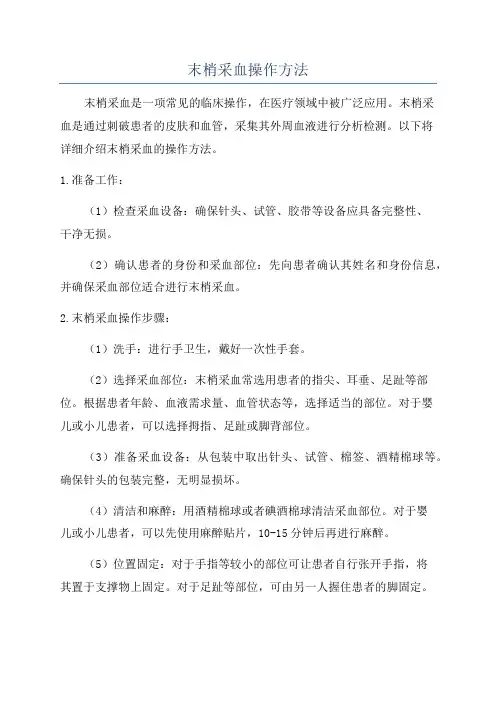 末梢采血操作方法

末梢采血是一项常见的临床操作，在医疗领域中被广泛应用。末梢采血是通过刺破患者的皮肤和血管，采集其外周血液进行分析检测。以下将详细介绍末梢采血的操作方法。

1.准备工作：

（1）检查采血设备：确保针头、试管、胶带等设备应具备完整性、干净无损。

（2）确认患者的身份和采血部位：先向患者确认其姓名和身份信息，并确保采血部位适合进行末梢采血。

2.末梢采血操作步骤：

（1）洗手：进行手卫生，戴好一次性手套。

（2）选择采血部位：末梢采血常选用患者的指尖、耳垂、足趾等部位。根据患者年龄、血液需求量、血管状态等，选择适当的部位。对于婴儿或小儿患者，可以选择拇指、足趾或脚背部位。

（3）准备采血设备：从包装中取出针头、试管、棉签、酒精棉球等。确保针头的包装完整，无明显损坏。

（4）清洁和麻醉：用酒精棉球或者碘酒棉球清洁采血部位。对于婴儿或小儿患者，可以先使用麻醉贴片，10-15分钟后再进行麻醉。

（5）位置固定：对于手指等较小的部位可让患者自行张开手指，将其置于支撑物上固定。对于足趾等部位，可由另一人握住患者的脚固定。